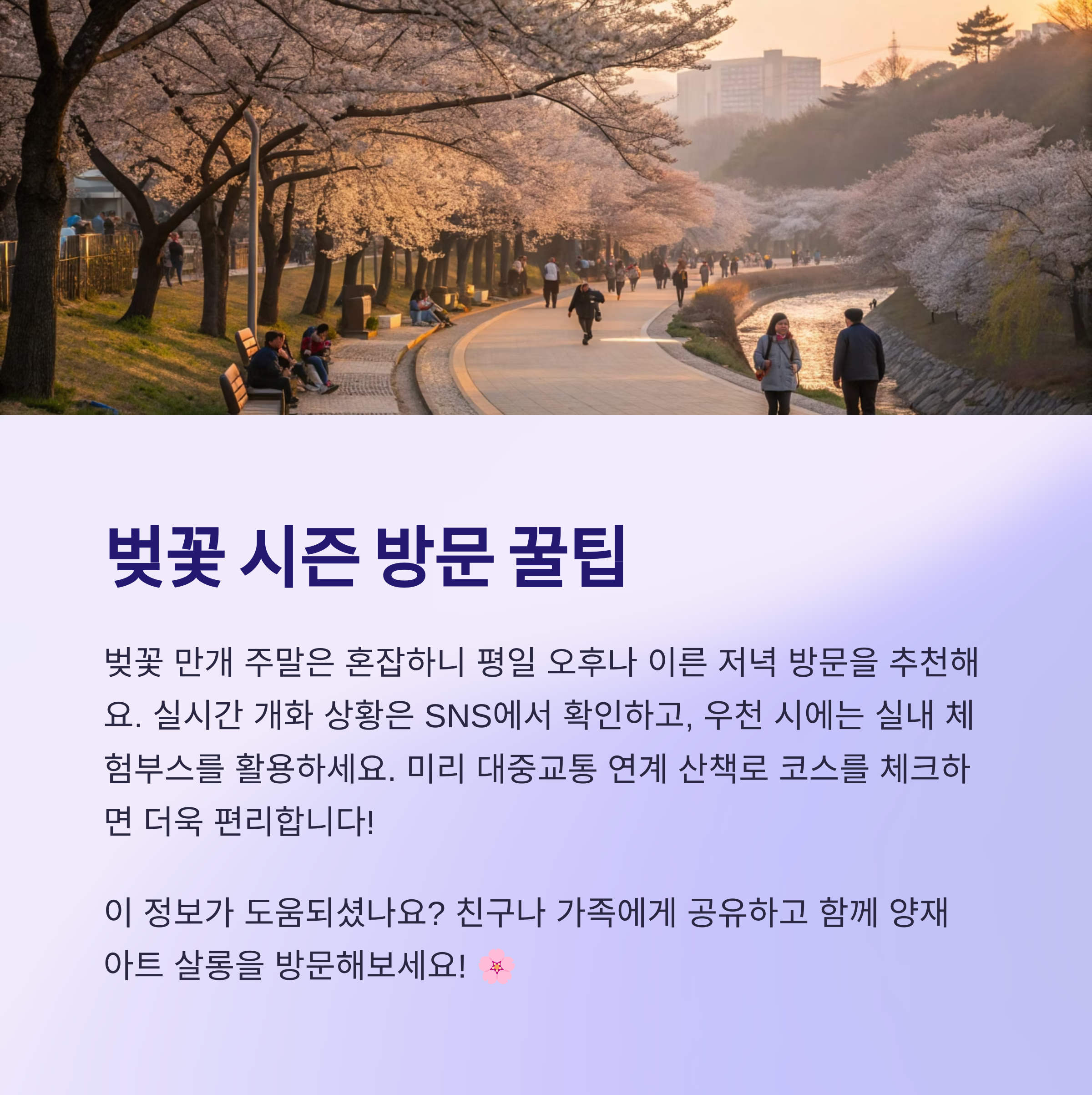 벚꽃 시즌 방문 꿀팁

벚꽃 만개 주말은 혼잡하니 평일 오후나 이른 저녁 방문을 추천해요. 실시간 개화 상황은 SNS에서 확인하고, 우천 시에는 실내 체험부스를 활용하세요. 미리 대중교통 연계 산책로 코스를 체크하면 더욱 편리합니다!

이 정보가 도움되셨나요? 친구나 가족에게 공유하고 함께 양재 아트 살롱을 방문해보세요! 🌸